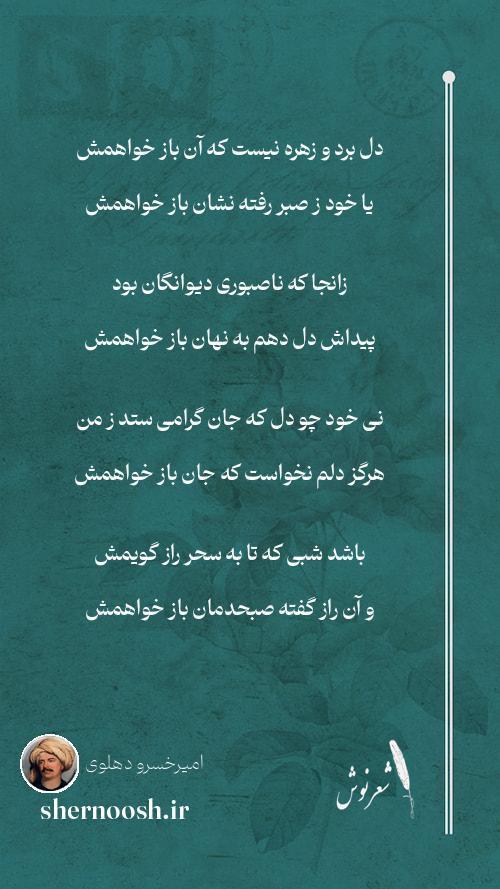 دل برد و زهره نیست که آن باز خواهمش
یا خود ز صبر رفته نشان باز خواهمش

زانجا که ناصبوری دیوانگان بود
پیداش دل دهم به نهان باز خواهمش

نی خود چو دل که جان گرامی ستد ز من
هرگز دلم نخواست که جان باز خواهمش

باشد شبی که تا به سحر راز گویمش
و آن راز گفته صبحدمان باز خواهمش

امیرخسرو دهلوی
shernoosh.ir
شعرنوش